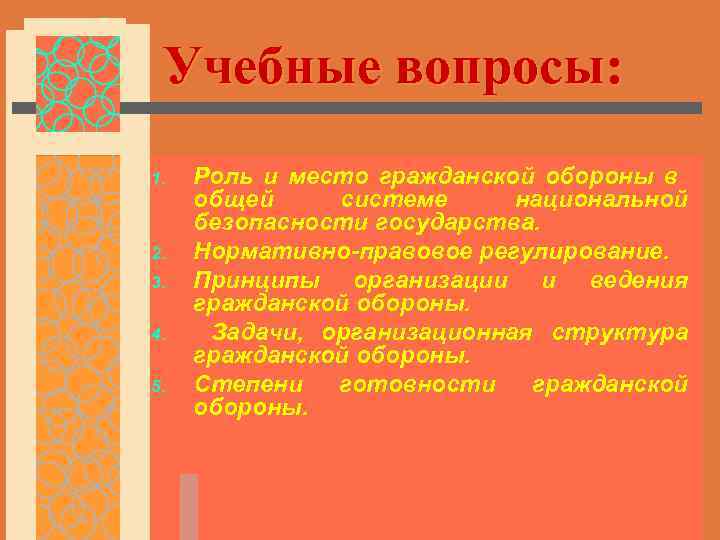 Учебные вопросы:

1. Роль и место гражданской обороны в общей системе национальной безопасности государства.
2. Нормативно-правовое регулирование.
3. Принципы организации и ведения гражданской обороны.
4. Задачи, организационная структура гражданской обороны.
5. Степени готовности гражданской обороны.